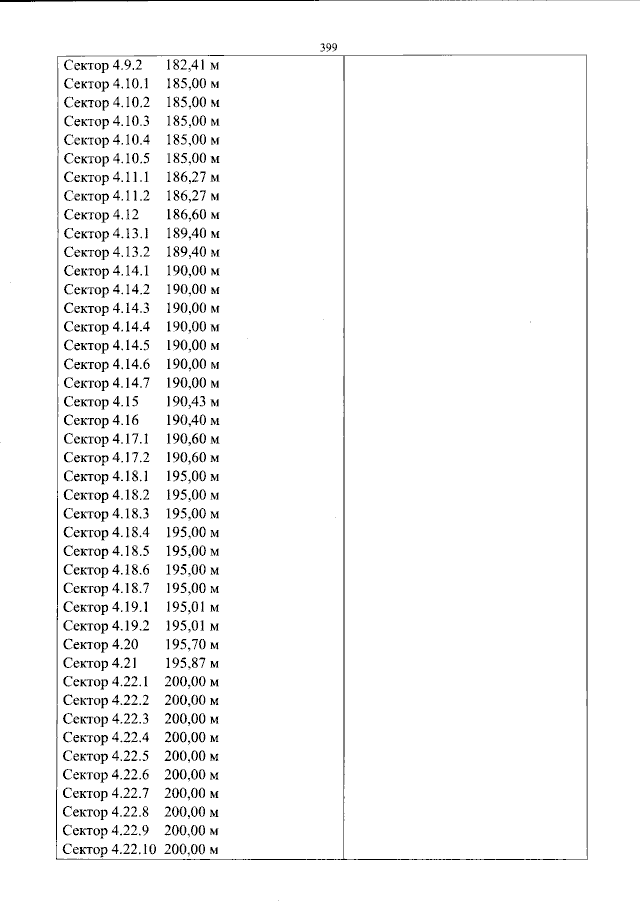 399

Сектор 4.9.2 182,41 м
Сектор 4.10.1 185,00 м
Сектор 4.10.2 185,00 м
Сектор 4.10.3 185,00 м
Сектор 4.10.4 185,00 м
Сектор 4.10.5 185,00 м
Сектор 4.11.1 186,27 м
Сектор 4.11.2 186,27 м
Сектор 4.12 186,60 м
Сектор 4.13.1 189,40 м
Сектор 4.13.2 189,40 м
Сектор 4.14.1 190,00 м
Сектор 4.14.2 190,00 м
Сектор 4.14.3 190,00 м
Сектор 4.14.4 190,00 м
Сектор 4.14.5 190,00 м
Сектор 4.14.6 190,00 м
Сектор 4.14.7 190,00 м
Сектор 4.15 190,43 м
Сектор 4.16 190,40 м
Сектор 4.17.1 190,60 м
Сектор 4.17.2 190,60 м
Сектор 4.18.1 195,00 м
Сектор 4.18.2 195,00 м
Сектор 4.18.3 195,00 м
Сектор 4.18.4 195,00 м
Сектор 4.18.5 195,00 м
Сектор 4.18.6 195,00 м
Сектор 4.18.7 195,00 м
Сектор 4.19.1 195,01 м
Сектор 4.19.2 195,01 м
Сектор 4.20 195,70 м
Сектор 4.21 195,87 м
Сектор 4.22.1 200,00 м
Сектор 4.22.2 200,00 м
Сектор 4.22.3 200,00 м
Сектор 4.22.4 200,00 м
Сектор 4.22.5 200,00 м
Сектор 4.22.6 200,00 м
Сектор 4.22.7 200,00 м
Сектор 4.22.8 200,00 м
Сектор 4.22.9 200,00 м
Сектор 4.22.10 200,00 м